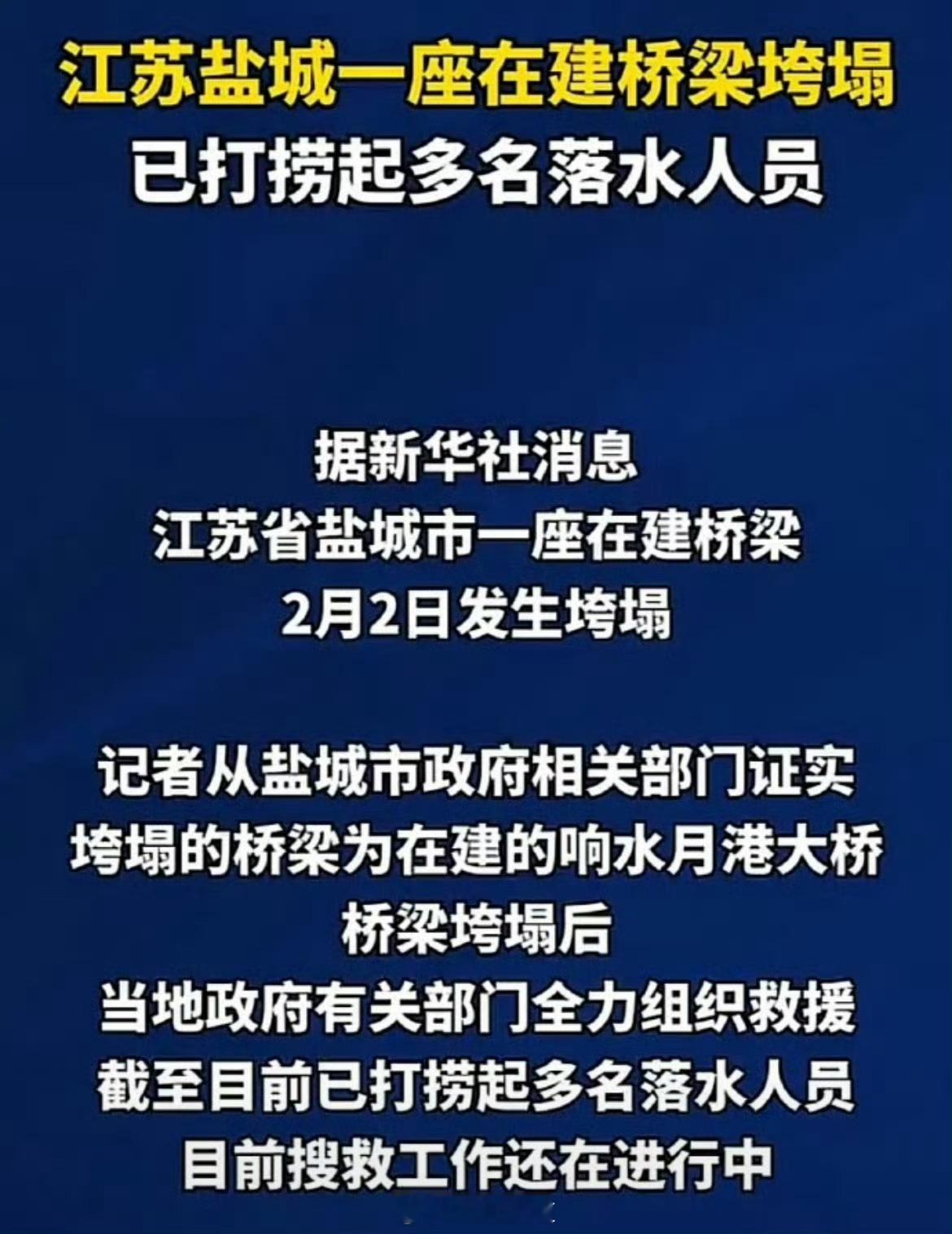 江苏盐城一座在建桥梁垮塌
已打捞起多名落水人员

据新华社消息
江苏省盐城市一座在建桥梁
2月2日发生垮塌

记者从盐城市政府相关部门证实
垮塌的桥梁为在建的响水月港大桥
桥梁垮塌后
当地政府有关部门全力组织救援
截至目前已打捞起多名落水人员
目前搜救工作还在进行中